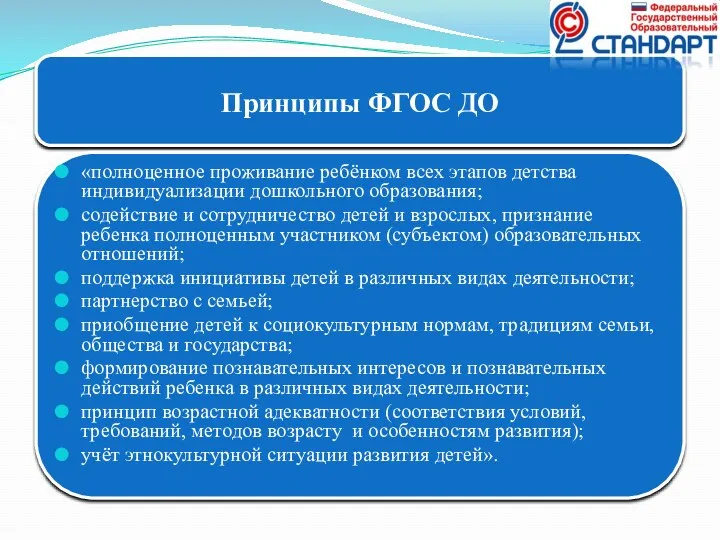 Федеральный Государственный Образовательный
СТАНДАРТ

Принципы ФГОС ДО

«полноценное проживание ребёнком всех этапов детства индивидуализации дошкольного образования;
содействие и сотрудничество детей и взрослых, признание ребенка полноценным участником (субъектом) образовательных отношений;
поддержка инициативы детей в различных видах деятельности;
партнерство с семьей;
приобщение детей к социокультурным нормам, традициям семьи, общества и государства;
формирование познавательных интересов и познавательных действий ребенка в различных видах деятельности;
принцип возрастной адекватности (соответствия условий, требований, методов возрасту и особенностям развития);
учёт этнокультурной ситуации развития детей».